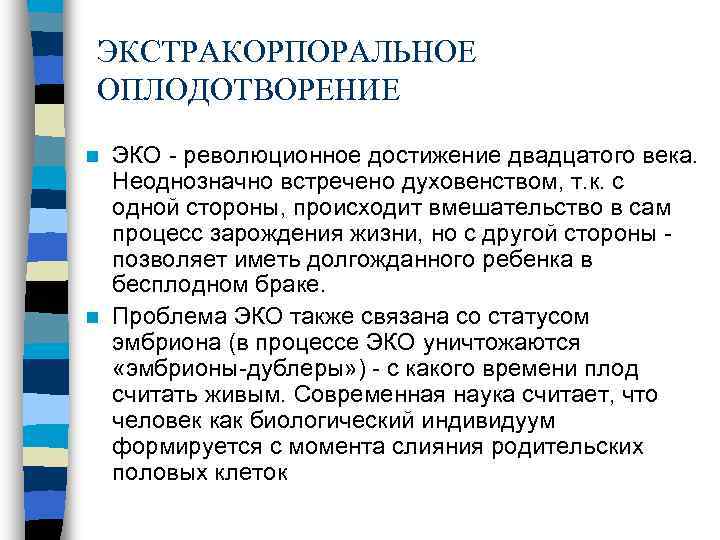 ЭКСТРАКОРПОРАЛЬНОЕ ОПЛОДОТВОРЕНИЕ

ЭКО - революционное достижение двадцатого века. Неоднозначно встречено духовенством, т.к. с одной стороны, происходит вмешательство в сам процесс зарождения жизни, но с другой стороны - позволяет иметь долгожданного ребенка в бесплодном браке.

Проблема ЭКО также связана со статусом эмбриона (в процессе ЭКО уничтожаются «эмбрионы-дублеры») - с какого времени плод считать живым. Современная наука считает, что человек как биологический индивидуум формируется с момента слияния родительских половых клеток